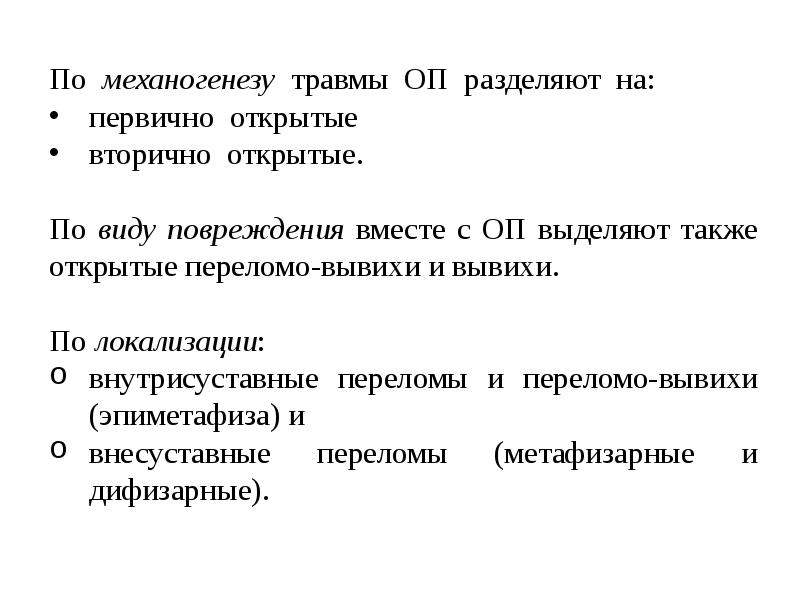 По механогенезу травмы ОП разделяют на:
• первично открытые
• вторично открытые.

По виду повреждения вместе с ОП выделяют также открытые переломо-вывихи и вывихи.

По локализации:
o внутрисуставные переломы и переломо-вывихи (эпиметафиза) и
o внесуставные переломы (метафизарные и дифизарные).